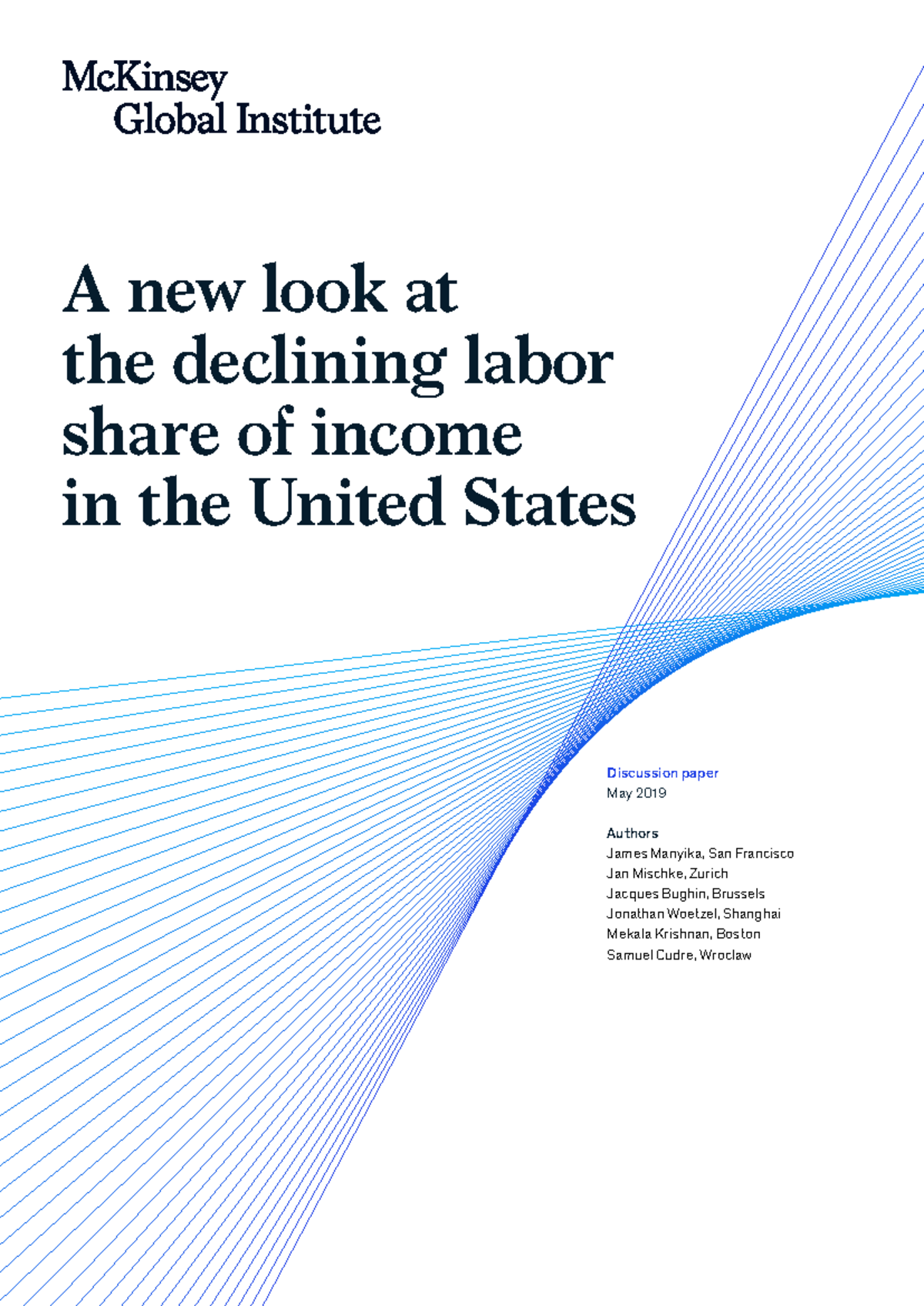 McKinsey
Global Institute

A new look at
the declining labor
share of income
in the United States

Discussion paper
May 2019

Authors
James Manyika, San Francisco
Jan Mischke, Zurich
Jacques Bughin, Brussels
Jonathan Woetzel, Shanghai
Mekala Krishnan, Boston
Samuel Cudre, Wroclaw